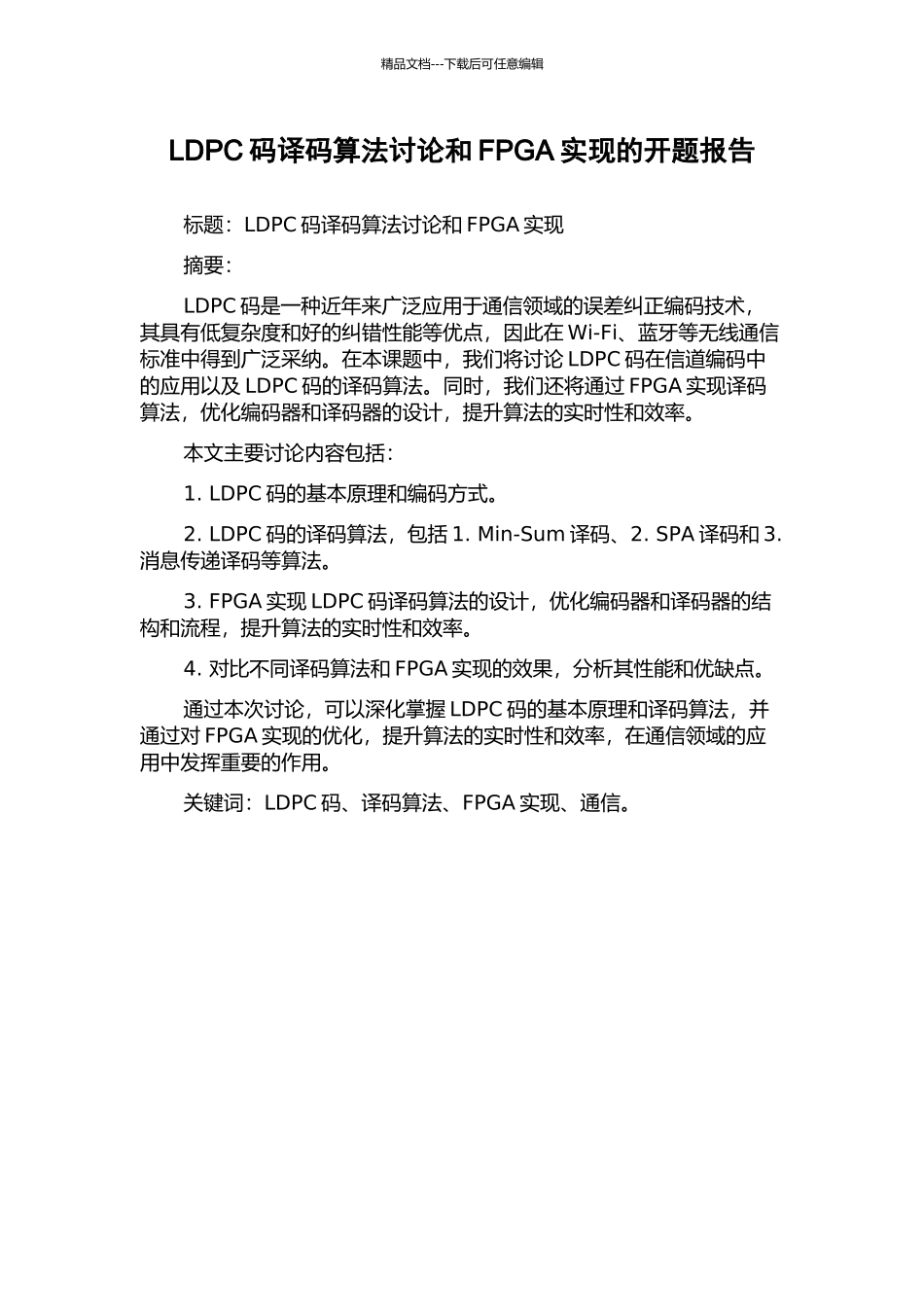 精品文档---下载后可任意编辑

LDPC 码译码算法讨论和 FPGA 实现的开题报告

标题：LDPC 码译码算法讨论和 FPGA 实现

摘要：

LDPC 码是一种近年来广泛应用于通信领域的误差纠正编码技术，其具有低复杂度和好的纠错性能等优点，因此在 Wi-Fi、蓝牙等无线通信标准中得到广泛采纳。在本课题中，我们将讨论 LDPC 码在信道编码中的应用以及 LDPC 码的译码算法。同时，我们还将通过 FPGA 实现译码算法，优化编码器和译码器的设计，提升算法的实时性和效率。

本文主要讨论内容包括：

1. LDPC 码的基本原理和编码方式。

2. LDPC 码的译码算法，包括 1. Min-Sum 译码、2. SPA 译码和 3. 消息传递译码等算法。

3. FPGA 实现 LDPC 码译码算法的设计，优化编码器和译码器的结构和流程，提升算法的实时性和效率。

4. 对比不同译码算法和 FPGA 实现的效果，分析其性能和优缺点。

通过本次讨论，可以深化掌握 LDPC 码的基本原理和译码算法，并通过对 FPGA 实现的优化，提升算法的实时性和效率，在通信领域的应用中发挥重要的作用。

关键词：LDPC 码、译码算法、FPGA 实现、通信。